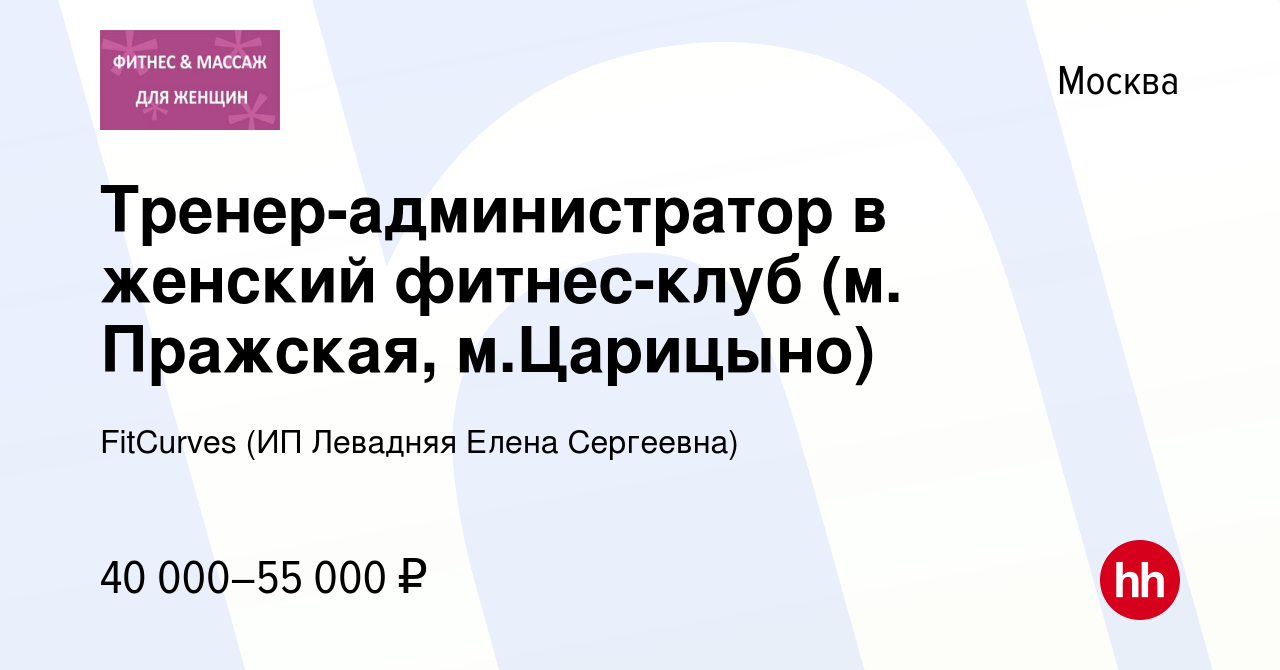 ФИТНЕС & МАССАЖ
ДЛЯ ЖЕНЩИН

Москва

Тренер-администратор в женский фитнес-клуб (м. Пражская, м.Царицыно)

FitCurves (ИП Левадняя Елена Сергеевна)

40 000–55 000 ₽

hh